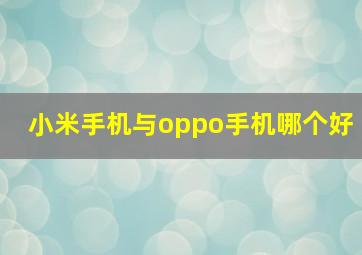 小米手机与oppo手机哪个好